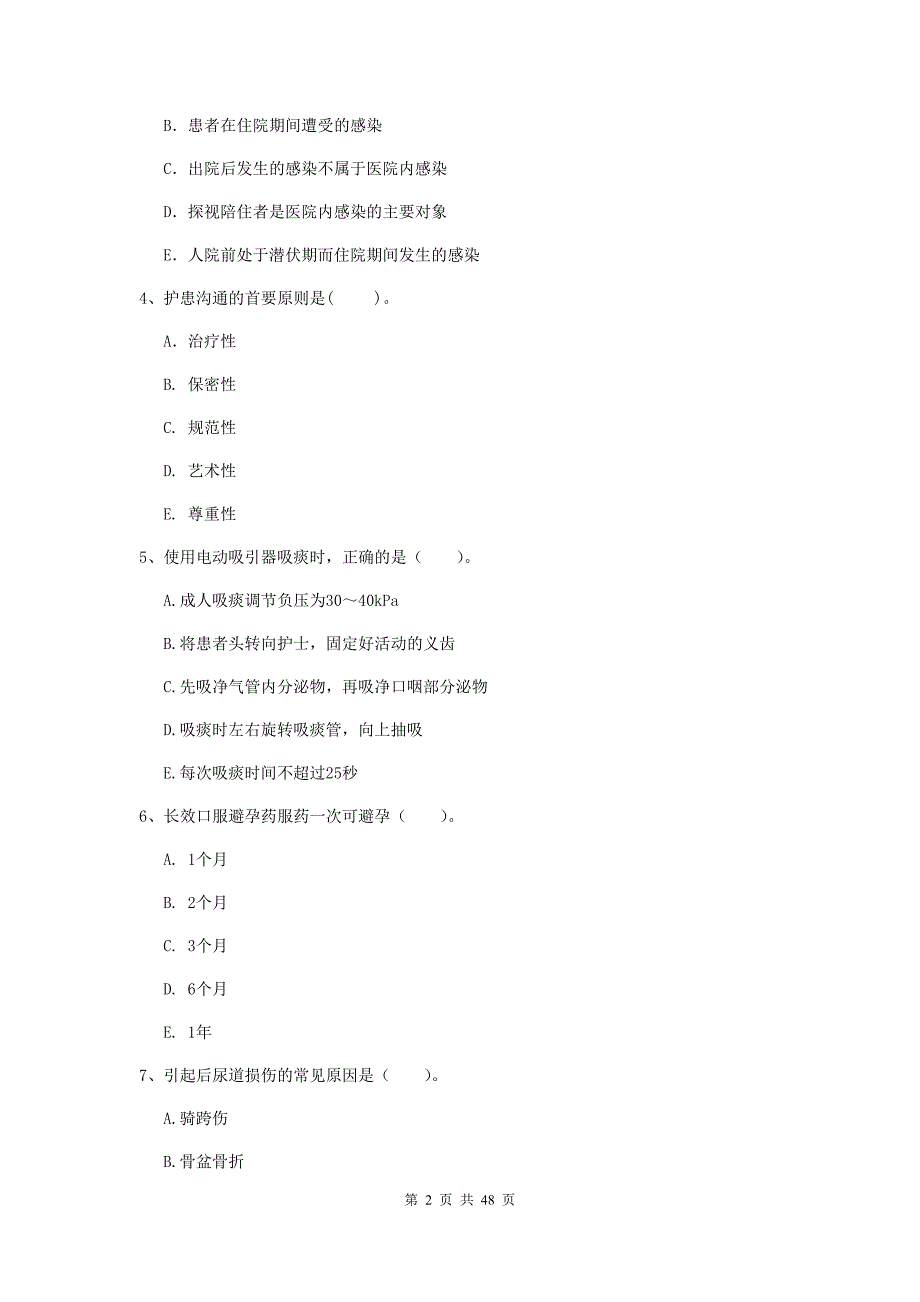 B. 患者在住院期间遭受的感染

C. 出院后发生的感染不属于医院内感染

D. 探视陪住者是医院内感染的主要对象

E. 人院前处于潜伏期而住院期间发生的感染

4、护患沟通的首要原则是(　　)。

A. 治疗性

B. 保密性

C. 规范性

D. 艺术性

E. 尊重性

5、使用电动吸引器吸痰时，正确的是（　　）。

A.成人吸痰调节负压为30～40kPa

B.将患者头转向护士，固定好活动的义齿

C.先吸净气管内分泌物，再吸净口咽部分泌物

D.吸痰时左右旋转吸痰管，向上抽吸

E.每次吸痰时间不超过25秒

6、长效口服避孕药服药一次可避孕（　　）。

A. 1个月

B. 2个月

C. 3个月

D. 6个月

E. 1年

7、引起后尿道损伤的常见原因是（　　）。

A.骑跨伤

B.骨盆骨折

第 2 页 共 48 页